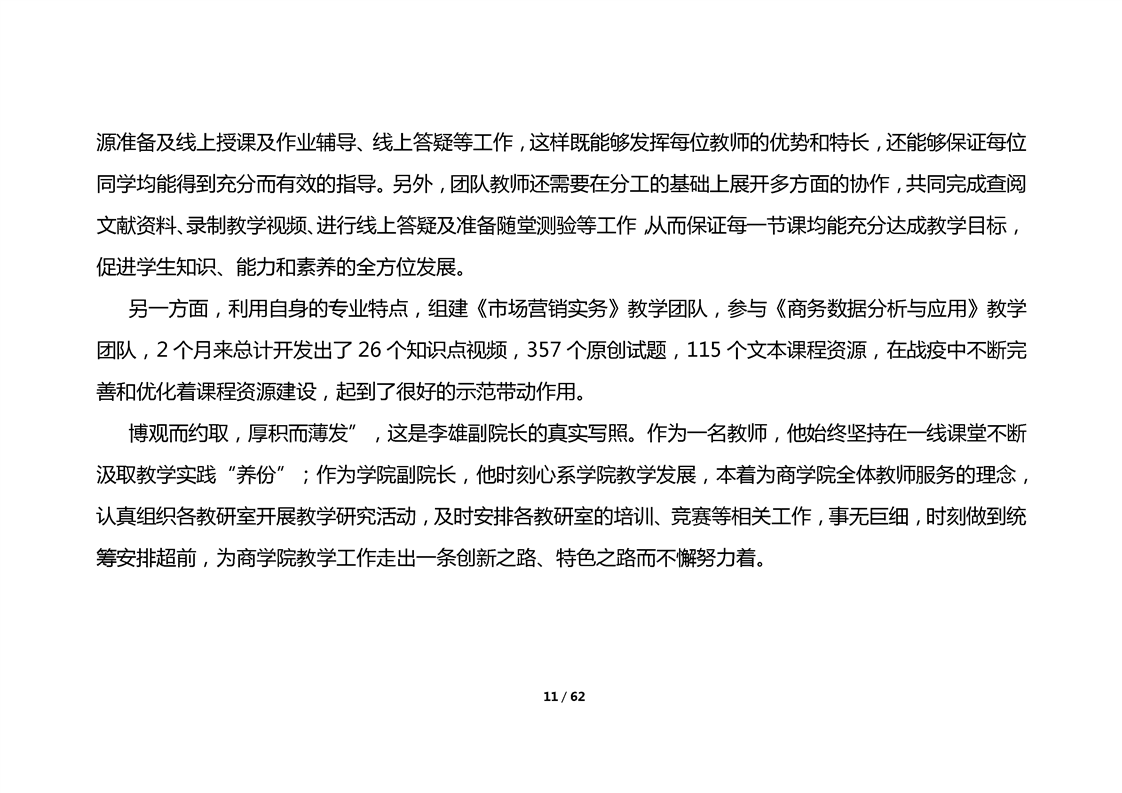 源准备及线上授课及作业辅导、线上答疑等工作，这样既能够发挥每位教师的优势和特长，还能够保证每位同学均能得到充分而有效的指导。另外，团队教师还需要在分工的基础上展开多方面的协作，共同完成查阅文献资料、录制教学视频、进行线上答疑及准备随堂测验等工作 从而保证每一节课均能充分达成教学目标，促进学生知识、能力和素养的全方位发展。

另一方面，利用自身的专业特点，组建《市场营销实务》教学团队，参与《商务数据分析与应用》教学团队，2 个月来总计开发出了 26 个知识点视频，357 个原创试题，115 个文本课程资源，在战疫中不断完善和优化着课程资源建设，起到了很好的示范带动作用。

博观而约取，厚积而薄发”，这是李雄副院长的真实写照。作为一名教师，他始终坚持在一线课堂不断汲取教学实践“养份”；作为学院副院长，他时刻心系学院教学发展，本着为商学院全体教师服务的理念，认真组织各教研室开展教学研究活动，及时安排各教研室的培训、竞赛等相关工作，事无巨细，时刻做到统筹安排超前，为商学院教学工作走出一条创新之路、特色之路而不懈努力着。

11 / 62